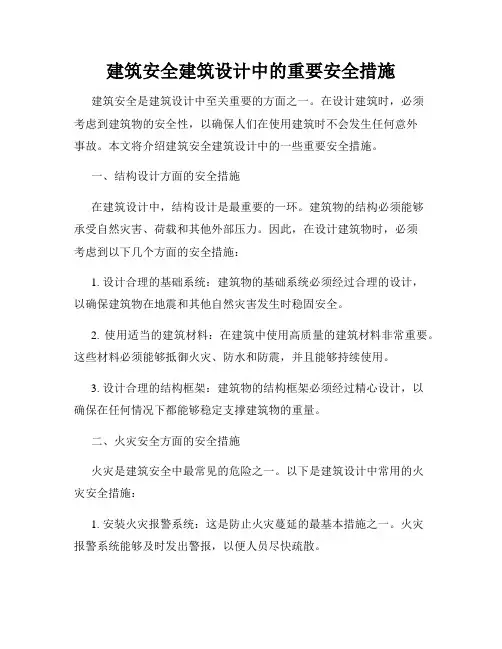 建筑安全建筑设计中的重要安全措施

建筑安全是建筑设计中至关重要的方面之一。在设计建筑时，必须考虑到建筑物的安全性，以确保人们在使用建筑时不会发生任何意外事故。本文将介绍建筑安全建筑设计中的一些重要安全措施。

一、结构设计方面的安全措施

在建筑设计中，结构设计是最重要的一环。建筑物的结构必须能够承受自然灾害、荷载和其他外部压力。因此，在设计建筑物时，必须考虑到以下几个方面的安全措施：

1. 设计合理的基础系统：建筑物的基础系统必须经过合理的设计，以确保建筑物在地震和其他自然灾害发生时稳固安全。

2. 使用适当的建筑材料：在建筑中使用高质量的建筑材料非常重要。这些材料必须能够抵御火灾、防水和防震，并且能够持续使用。

3. 设计合理的结构框架：建筑物的结构框架必须经过精心设计，以确保在任何情况下都能够稳定支撑建筑物的重量。

二、火灾安全方面的安全措施

火灾是建筑安全中最常见的危险之一。以下是建筑设计中常用的火灾安全措施：

1. 安装火灾报警系统：这是防止火灾蔓延的最基本措施之一。火灾报警系统能够及时发出警报，以便人员尽快疏散。